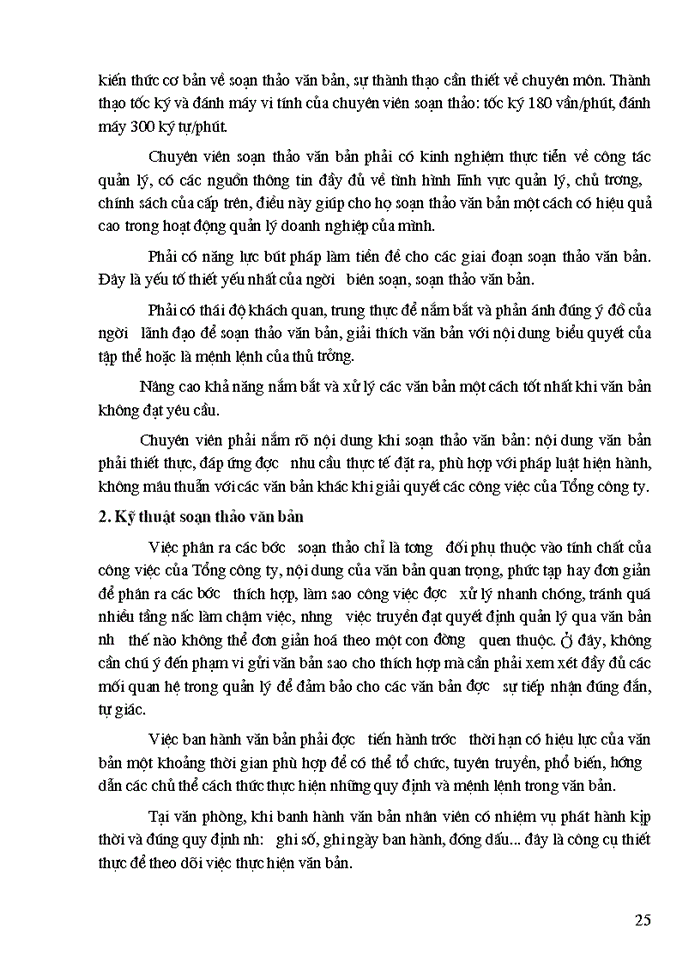 kiến thức cơ bản về soạn thảo văn bản, sự thành thạo cần thiết về chuyên môn. Thành thạo tốc ký và đánh máy vi tính của chuyên viên soạn thảo: tốc ký 180 vần/phút, đánh máy 300 ký tự/phút.

Chuyên viên soạn thảo văn bản phải có kinh nghiệm thực tiễn về công tác quản lý, có các nguồn thông tin đầy đủ về tình hình lĩnh vực quản lý, chủ trơng, chính sách của cấp trên, điều này giúp cho họ soạn thảo văn bản một cách có hiệu quả cao trong hoạt động quản lý doanh nghiệp của mình.

Phải có năng lực bút pháp làm tiền đề cho các giai đoạn soạn thảo văn bản. Đây là yếu tố thiết yếu nhất của ngời biên soạn, soạn thảo văn bản.

Phải có thái độ khách quan, trung thực để nắm bắt và phản ánh đúng ý đồ của ngời lãnh đạo để soạn thảo văn bản, giải thích văn bản với nội dung biểu quyết của tập thể hoặc là mệnh lệnh của thủ trởng.

Nâng cao khả năng nắm bắt và xử lý các văn bản một cách tốt nhất khi văn bản không đạt yêu cầu.

Chuyên viên phải nắm rõ nội dung khi soạn thảo văn bản: nội dung văn bản phải thiết thực, đáp ứng đợc nhu cầu thực tế đặt ra, phù hợp với pháp luật hiện hành, không mâu thuẫn với các văn bản khác khi giải quyết các công việc của Tổng công ty.

2. Kỹ thuật soạn thảo văn bản

Việc phân ra các bớc soạn thảo chỉ là tơng đối phụ thuộc vào tính chất của công việc của Tổng công ty, nội dung của văn bản quan trọng, phức tạp hay đơn giản để phân ra các bớc thích hợp, làm sao công việc đợc xử lý nhanh chóng, tránh quá nhiều tầng nấc làm chậm việc, nhng việc truyền đạt quyết định quản lý qua văn bản nh thế nào không thể đơn giản hoá theo một con đờng quen thuộc. Ở đây, không cần chú ý đến phạm vi gửi văn bản sao cho thích hợp mà cần phải xem xét đầy đủ các mối quan hệ trong quản lý để đảm bảo cho các văn bản đợc sự tiếp nhận đúng đắn, tự giác.

Việc ban hành văn bản phải đợc tiến hành trớc thời hạn có hiệu lực của văn bản một khoảng thời gian phù hợp để có thể tổ chức, tuyên truyền, phổ biến, hớng dẫn các chủ thể cách thức thực hiện những quy định và mệnh lệnh trong văn bản.

Tại văn phòng, khi banh hành văn bản nhân viên có nhiệm vụ phát hành kịp thời và đúng quy định nh: ghi số, ghi ngày ban hành, đóng dấu... đây là công cụ thiết thực để theo dõi việc thực hiện văn bản.

25